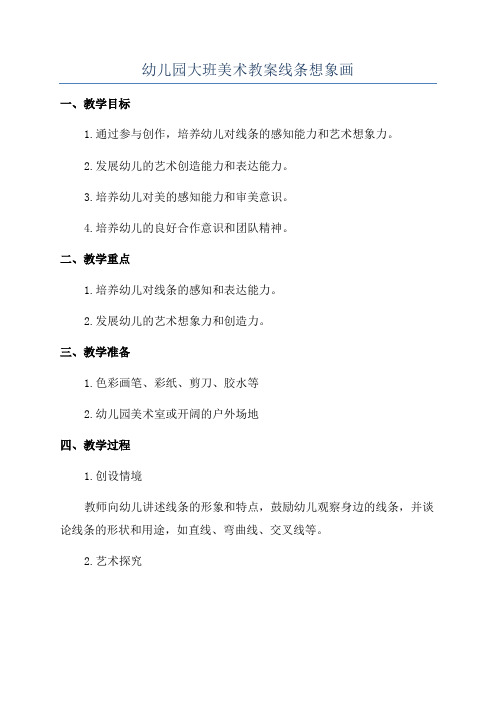 幼儿园大班美术教案线条想象画

一、教学目标

1.通过参与创作，培养幼儿对线条的感知能力和艺术想象力。

2.发展幼儿的艺术创造能力和表达能力。

3.培养幼儿对美的感知能力和审美意识。

4.培养幼儿的良好合作意识和团队精神。

二、教学重点

1.培养幼儿对线条的感知和表达能力。

2.发展幼儿的艺术想象力和创造力。

三、教学准备

1.色彩画笔、彩纸、剪刀、胶水等

2.幼儿园美术室或开阔的户外场地

四、教学过程

1.创设情境

教师向幼儿讲述线条的形象和特点，鼓励幼儿观察身边的线条，并谈论线条的形状和用途，如直线、弯曲线、交叉线等。

2.艺术探究